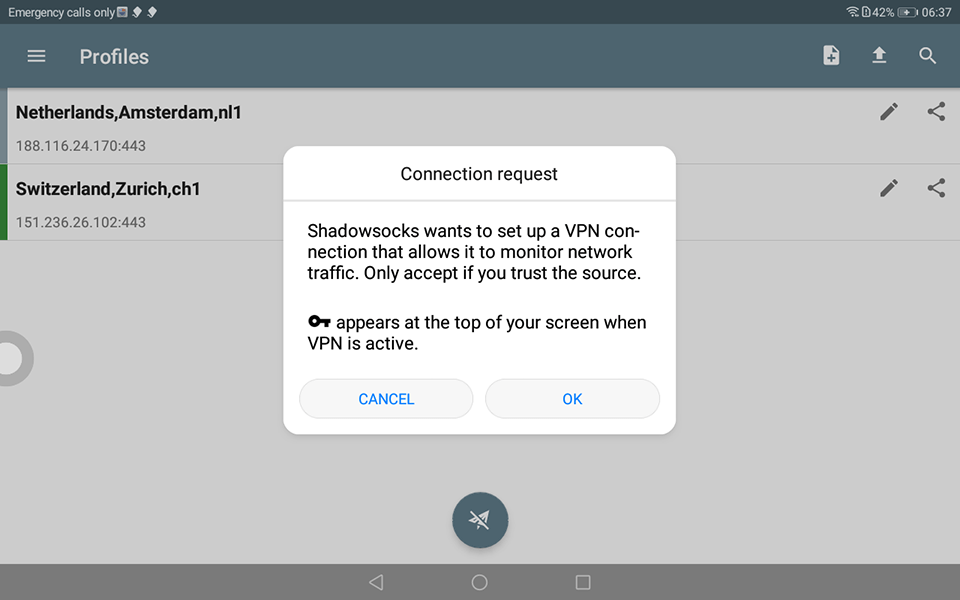 Emergency calls only

42% 06:37

Profiles

Netherlands,Amsterdam,nl1

188.116.24.170:443

Switzerland,Zurich,ch1

151.236.26.102:443

Connection request

Shadowsocks wants to set up a VPN connection that allows it to monitor network traffic. Only accept if you trust the source.

appears at the top of your screen when VPN is active.

CANCEL

OK